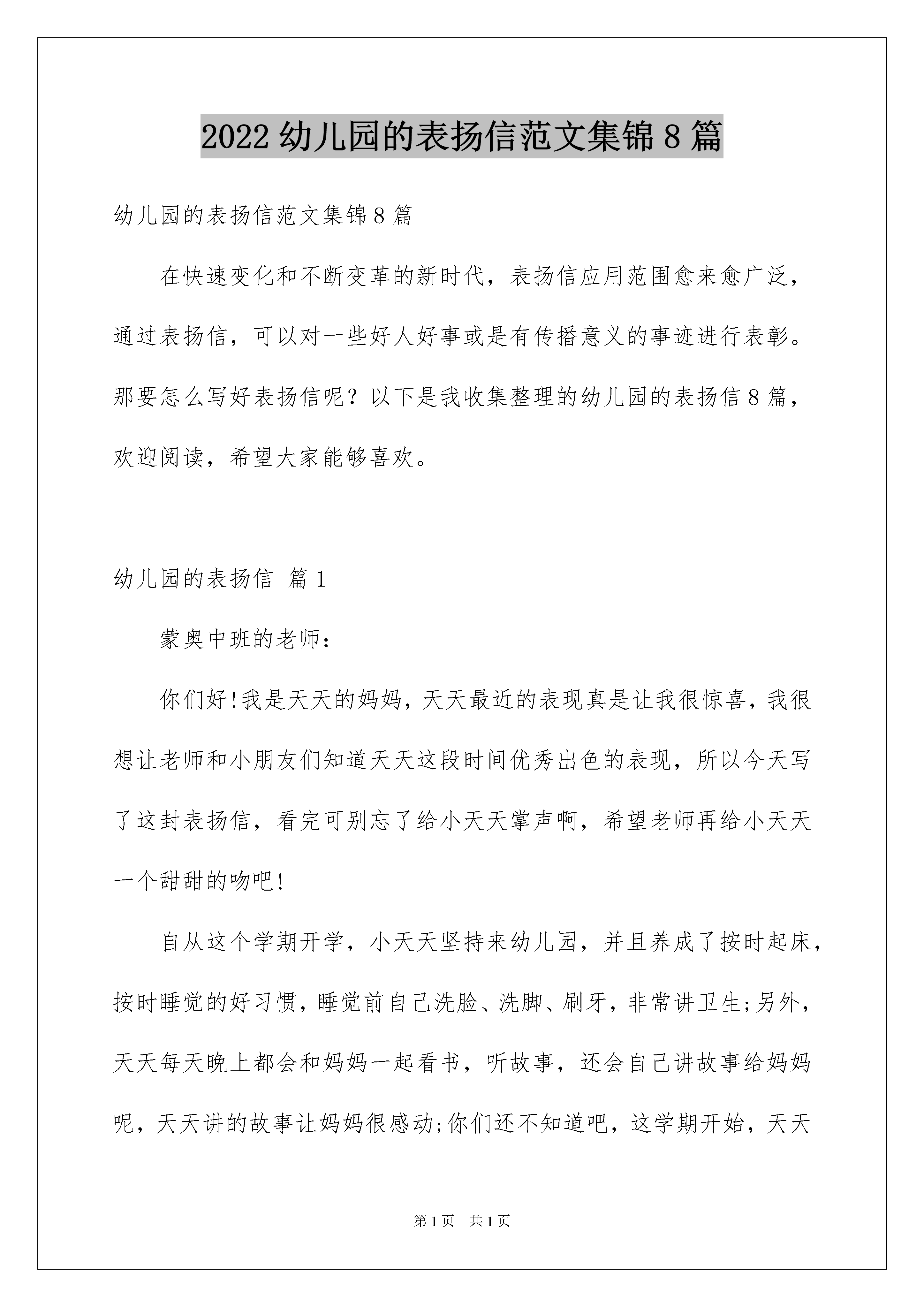 2022 幼儿园的表扬信范文集锦 8 篇

幼儿园的表扬信范文集锦 8 篇

在快速变化和不断变革的新时代，表扬信应用范围愈来愈广泛，通过表扬信，可以对一些好人好事或是有传播意义的事迹进行表彰。那要怎么写好表扬信呢？以下是我收集整理的幼儿园的表扬信 8 篇，欢迎阅读，希望大家能够喜欢。

幼儿园的表扬信 篇 1

蒙奥中班的老师：

你们好!我是天天的妈妈，天天最近的表现真是让我很惊喜，我很想让老师和小朋友们知道天天这段时间优秀出色的表现，所以今天写了这封表扬信，看完可别忘了给小天天掌声啊，希望老师再给小天天一个甜甜的吻吧!

自从这个学期开学，小天天坚持来幼儿园，并且养成了按时起床，按时睡觉的好习惯，睡觉前自己洗脸、洗脚、刷牙，非常讲卫生;另外，天天每天晚上都会和妈妈一起看书，听故事，还会自己讲故事给妈妈呢，天天讲的故事让妈妈很感动;你们还不知道吧，这学期开始，天天

第 1 页 共 1 页